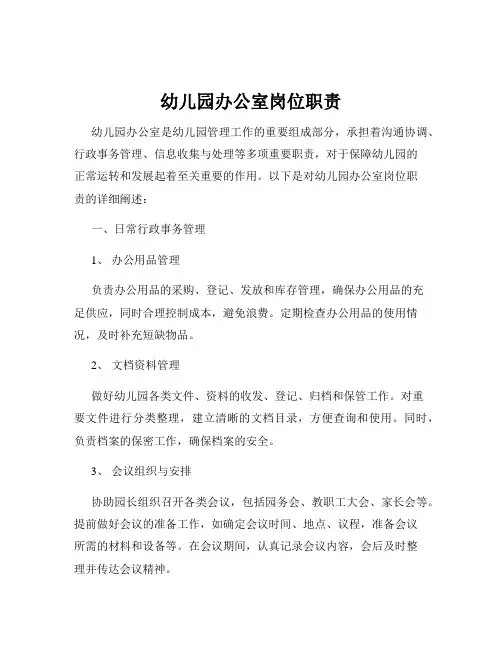 幼儿园办公室岗位职责

幼儿园办公室是幼儿园管理工作的重要组成部分，承担着沟通协调、行政事务管理、信息收集与处理等多项重要职责，对于保障幼儿园的正常运转和发展起着至关重要的作用。以下是对幼儿园办公室岗位职责的详细阐述：

一、日常行政事务管理

1、 办公用品管理

负责办公用品的采购、登记、发放和库存管理，确保办公用品的充足供应，同时合理控制成本，避免浪费。定期检查办公用品的使用情况，及时补充短缺物品。

2、 文档资料管理

做好幼儿园各类文件、资料的收发、登记、归档和保管工作。对重要文件进行分类整理，建立清晰的文档目录，方便查询和使用。同时，负责档案的保密工作，确保档案的安全。

3、 会议组织与安排

协助园长组织召开各类会议，包括园务会、教职工大会、家长会等。提前做好会议的准备工作，如确定会议时间、地点、议程，准备会议所需的材料和设备等。在会议期间，认真记录会议内容，会后及时整理并传达会议精神。